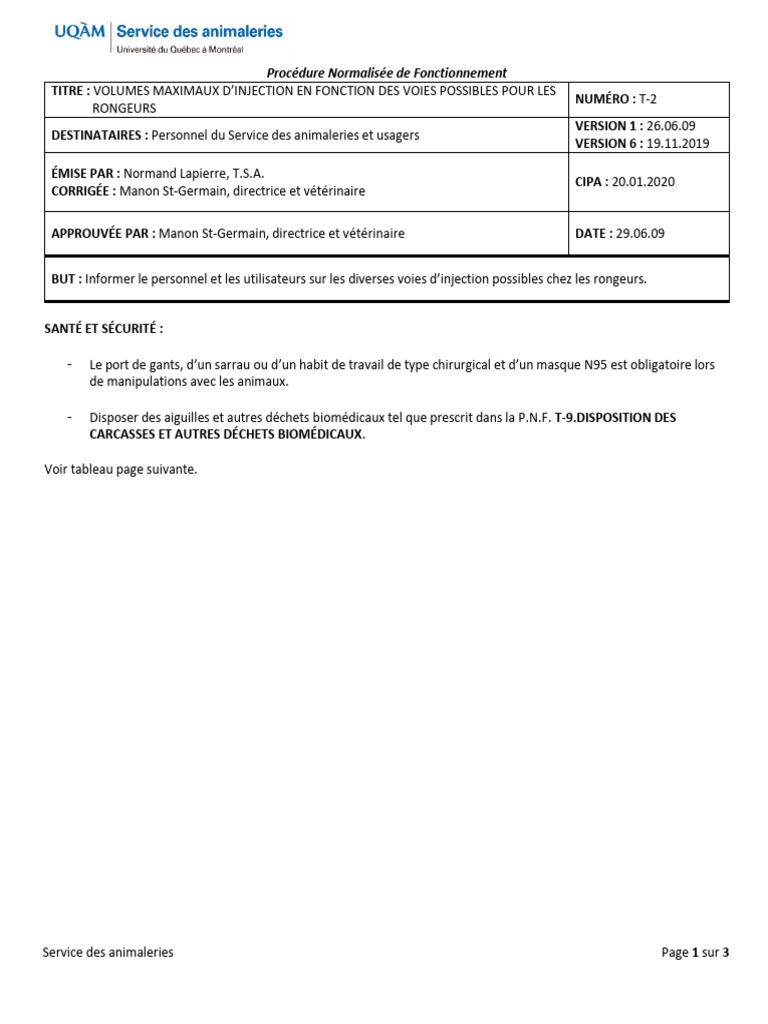 UQÀM | Service des animaleries
Université du Québec à Montréal

Procédure Normalisée de Fonctionnement

| TITRE : VOLUMES MAXIMAUX D'INJECTION EN FONCTION DES VOIES POSSIBLES POUR LES RONGEURS | NUMÉRO : T-2 |
|---|---|
| DESTINATAIRES : Personnel du Service des animaleries et usagers | VERSION 1 : 26.06.09 VERSION 6 : 19.11.2019 |
| ÉMISE PAR : Normand Lapierre, T.S.A. CORRIGÉE : Manon St-Germain, directrice et vétérinaire | CIPA : 20.01.2020 |
| APPROUVÉE PAR : Manon St-Germain, directrice et vétérinaire | DATE : 29.06.09 |
| BUT : Informer le personnel et les utilisateurs sur les diverses voies d'injection possibles chez les rongeurs. | |

SANTÉ ET SÉCURITÉ :

- Le port de gants, d'un sarrau ou d'un habit de travail de type chirurgical et d'un masque N95 est obligatoire lors de manipulations avec les animaux.

- Disposer des aiguilles et autres déchets biomédicaux tel que prescrit dans la P.N.F. T-9.DISPOSITION DES CARCASSES ET AUTRES DÉCHETS BIOMÉDICAUX.

Voir tableau page suivante.

Service des animaleries

Page 1 sur 3